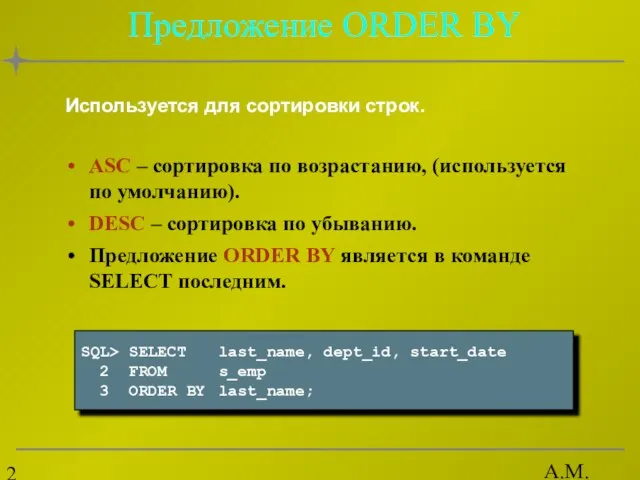 Предложение ORDER BY

Используется для сортировки строк.

• ASC – сортировка по возрастанию, (используется по умолчанию).
• DESC – сортировка по убыванию.
• Предложение ORDER BY является в команде SELECT последним.

SQL> SELECT   last_name, dept_id, start_date
  2  FROM     s_emp
  3  ORDER BY last_name;

2

А.М.